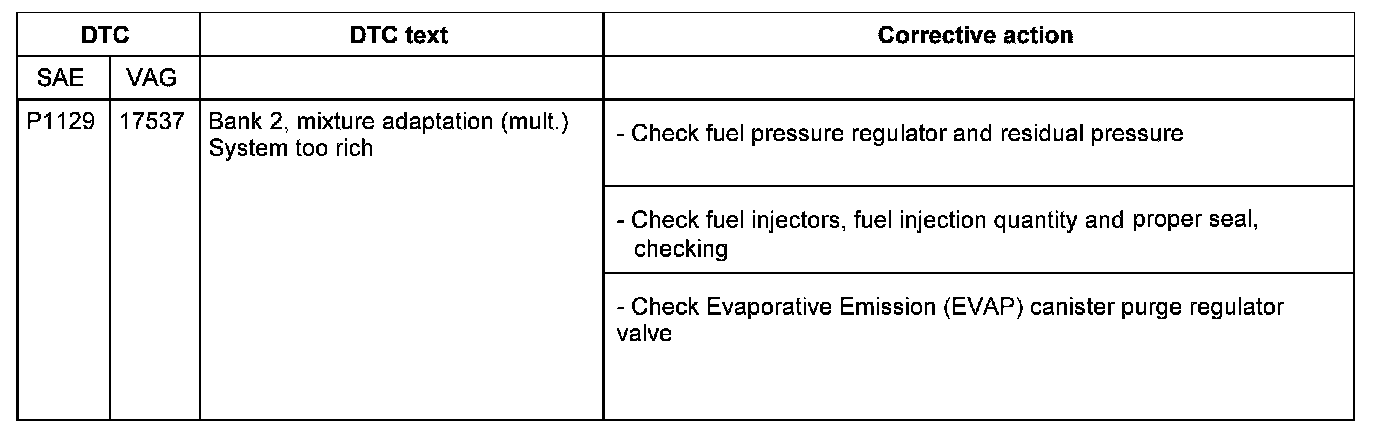 | DTC | | DTC text | Corrective action |
|---|---|---|---|
| SAE | VAG | | |
| P1129 | 17537 | Bank 2, mixture adaptation (mult.) System too rich | - Check fuel pressure regulator and residual pressure |
| | | | - Check fuel injectors, fuel injection quantity and proper seal, checking |
| | | | - Check Evaporative Emission (EVAP) canister purge regulator valve |